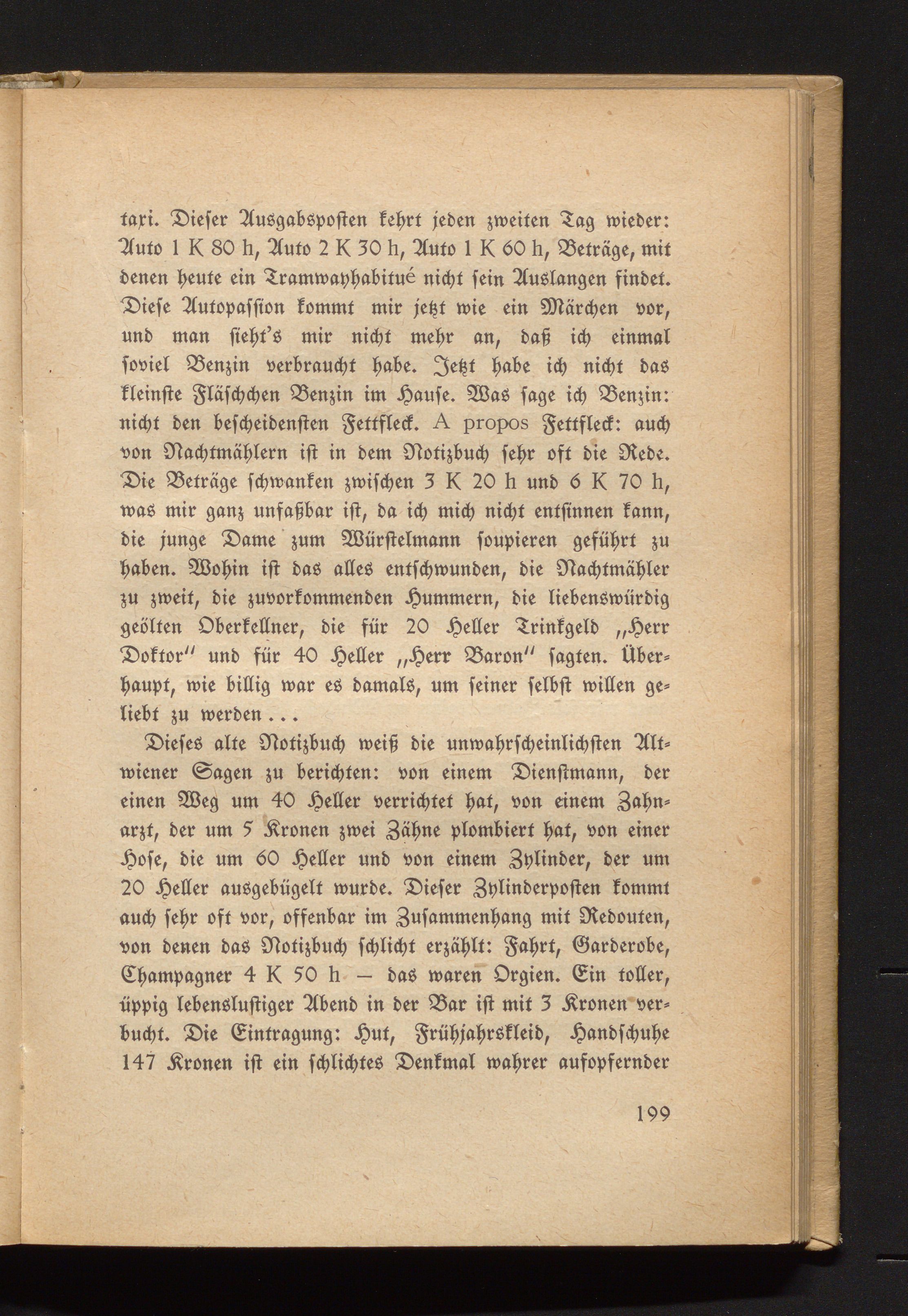 taxi. Dieser Ausgabsposten kehrt jeden zweiten Tag wieder: Auto 1 K 80 h, Auto 2 K 30 h, Auto 1 K 60 h, Beträge, mit denen heute ein Tramwayhabitué nicht sein Auslangen findet. Diese Autopassion kommt mir jetzt wie ein Märchen vor, und man sieht's mir nicht mehr an, daß ich einmal soviel Benzin verbraucht habe. Jetzt habe ich nicht das kleinste Fläschchen Benzin im Hause. Was sage ich Benzin: nicht den bescheidensten Fettfleck. A propos Fettfleck: auch von Nachtmählern ist in dem Notizbuch sehr oft die Rede. Die Beträge schwanken zwischen 3 K 20 h und 6 K 70 h, was mir ganz unfaßbar ist, da ich mich nicht entsinnen kann, die junge Dame zum Würstelmann soupieren geführt zu haben. Wohin ist das alles entschwunden, die Nachtmähler zu zweit, die zuvorkommenden Hummern, die liebenswürdig geölten Oberkellner, die für 20 Heller Trinkgeld „Herr Doktor" und für 40 Heller „Herr Baron" sagten. Überhaupt, wie billig war es damals, um seiner selbst willen geliebt zu werden . . .

Dieses alte Notizbuch weiß die unwahrscheinlichsten Altwiener Sagen zu berichten: von einem Dienstmann, der einen Weg um 40 Heller verrichtet hat, von einem Zahnarzt, der um 5 Kronen zwei Zähne plombiert hat, von einer Hose, die um 60 Heller und von einem Zylinder, der um 20 Heller ausgebügelt wurde. Dieser Zylinderposten kommt auch sehr oft vor, offenbar im Zusammenhang mit Redouten, von denen das Notizbuch schlicht erzählt: Fahrt, Garderobe, Champagner 4 K 50 h – das waren Orgien. Ein toller, üppig lebenslustiger Abend in der Bar ist mit 3 Kronen verbucht. Die Eintragung: Hut, Frühjahrskleid, Handschuhe 147 Kronen ist ein schlichtes Denkmal wahrer aufopfernder

199